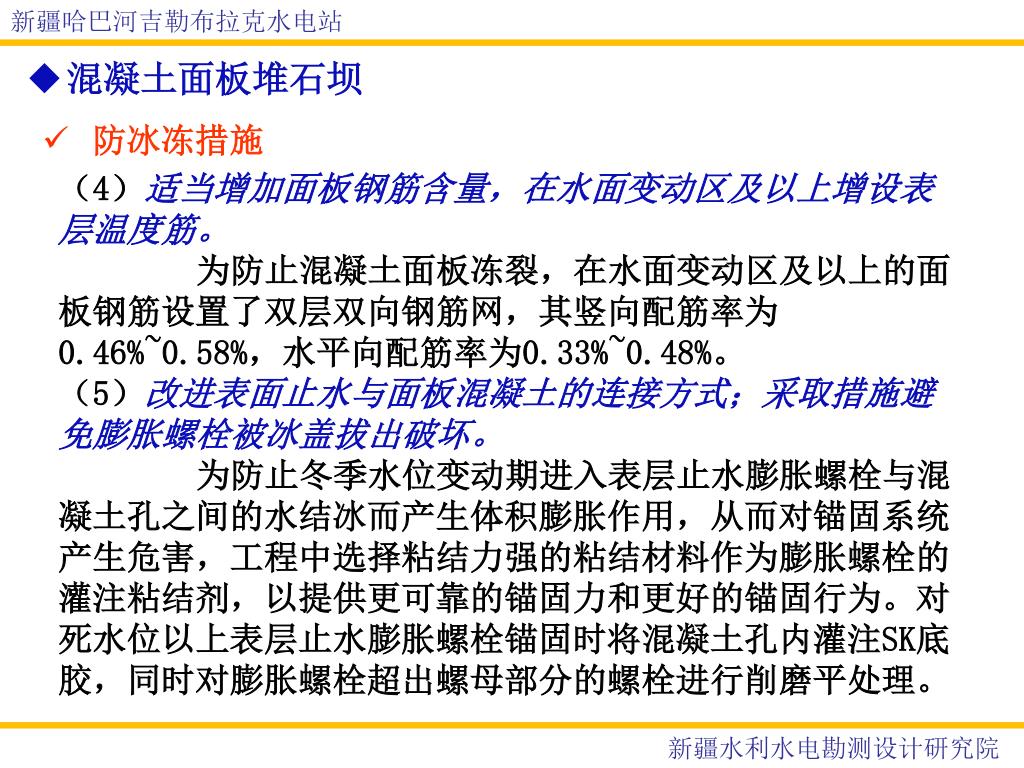 新疆哈巴河吉勒布拉克水电站

◆混凝土面板堆石坝

✓ 防冰冻措施

（4）适当增加面板钢筋含量，在水面变动区及以上增设表层温度筋。

为防止混凝土面板冻裂，在水面变动区及以上的面板钢筋设置了双层双向钢筋网，其竖向配筋率为0.46%~0.58%，水平向配筋率为0.33%~0.48%。

（5）改进表面止水与面板混凝土的连接方式；采取措施避免膨胀螺栓被冰盖拔出破坏。

为防止冬季水位变动期进入表层止水膨胀螺栓与混凝土孔之间的水结冰而产生体积膨胀作用，从而对锚固系统产生危害，工程中选择粘结力强的粘结材料作为膨胀螺栓的灌注粘结剂，以提供更可靠的锚固力和更好的锚固行为。对死水位以上表层止水膨胀螺栓锚固时将混凝土孔内灌注SK底胶，同时对膨胀螺栓超出螺母部分的螺栓进行削磨平处理。

新疆水利水电勘测设计研究院